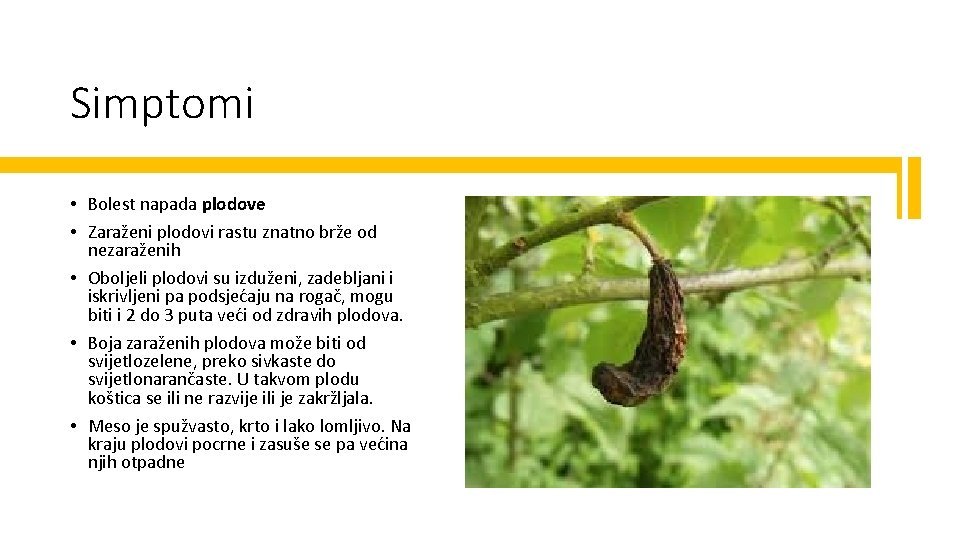 Simptomi

• Bolest napada plodove
• Zaraženi plodovi rastu znatno brže od nezaraženih
• Oboljeli plodovi su izduženi, zadebljani i iskrivljeni pa podsjećaju na rogač, mogu biti i 2 do 3 puta veći od zdravih plodova.
• Boja zaraženih plodova može biti od svijetlozelene, preko sivkaste do svijetlonarančaste. U takvom plodu koštica se ili ne razvije ili je zakržljala.
• Meso je spužvasto, krto i lako lomljivo. Na kraju plodovi pocrne i zasuše se pa većina njih otpadne